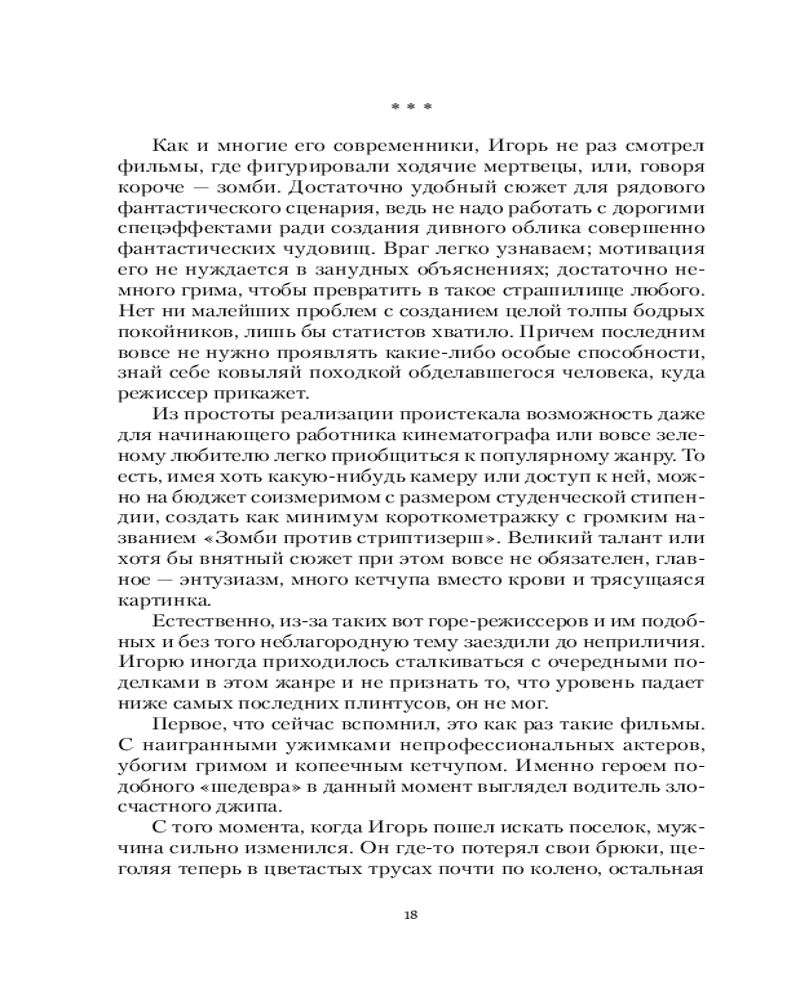 * * *

Как и многие его современники, Игорь не раз смотрел фильмы, где фигурировали ходячие мертвецы, или, говоря короче — зомби. Достаточно удобный сюжет для рядового фантастического сценария, ведь не надо работать с дорогими спецэффектами ради создания дивного облика совершенно фантастических чудовищ. Враг легко узнаваем; мотивация его не нуждается в занудных объяснениях; достаточно немного грима, чтобы превратить в такое страшилище любого. Нет ни малейших проблем с созданием целой толпы бодрых покойников, лишь бы статистов хватило. Причем последним вовсе не нужно проявлять какие-либо особые способности, знай себе ковыляй походкой обделавшегося человека, куда режиссер прикажет.

Из простоты реализации проистекала возможность даже для начинающего работника кинематографа или вовсе зеленому любителю легко приобщиться к популярному жанру. То есть, имея хоть какую-нибудь камеру или доступ к ней, можно на бюджет соизмеримом с размером студенческой стипендии, создать как минимум короткометражку с громким названием «Зомби против стриптизерш». Великий талант или хотя бы внятный сюжет при этом вовсе не обязателен, главное — энтузиазм, много кетчупа вместо крови и трясущаяся картинка.

Естественно, из-за таких вот горе-режиссеров и им подобных и без того неблагородную тему заездили до неприличия. Игорю иногда приходилось сталкиваться с очередными поделками в этом жанре и не признать то, что уровень падает ниже самых последних плинтусов, он не мог.

Первое, что сейчас вспомнил, это как раз такие фильмы. С наигранными ужимками непрофессиональных актеров, убогим гримом и копеечным кетчупом. Именно героем подобного «шедевра» в данный момент выглядел водитель злосчастного джипа.

С того момента, когда Игорь пошел искать поселок, мужчина сильно изменился. Он где-то потерял свои брюки, щеголяя теперь в цветастых трусах почти по колено, остальная

18